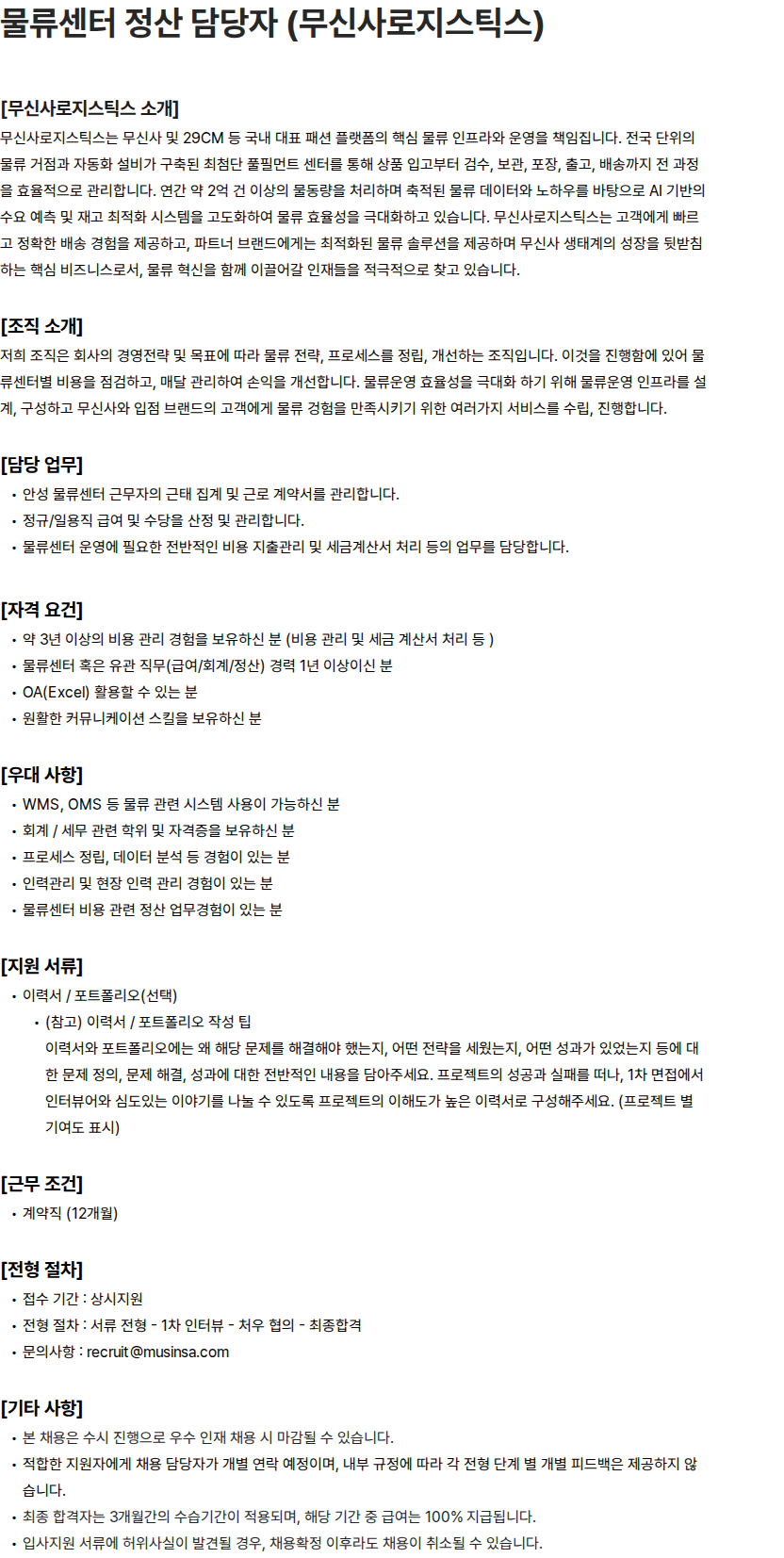 물류센터 정산 담당자 (무신사로지스틱스)

[무신사로지스틱스 소개]

무신사로지스틱스는 무신사 및 29CM 등 국내 대표 패션 플랫폼의 핵심 물류 인프라와 운영을 책임집니다. 전국 단위의 물류 거점과 자동화 설비가 구축된 최첨단 풀필먼트 센터를 통해 상품 입고부터 검수, 보관, 포장, 출고, 배송까지 전 과정을 효율적으로 관리합니다. 연간 약 2억 건 이상의 물동량을 처리하며 축적된 물류 데이터와 노하우를 바탕으로 AI 기반의 수요 예측 및 재고 최적화 시스템을 고도화하여 물류 효율성을 극대화하고 있습니다. 무신사로지스틱스는 고객에게 빠르고 정확한 배송 경험을 제공하고, 파트너 브랜드에게는 최적화된 물류 솔루션을 제공하며 무신사 생태계의 성장을 뒷받침하는 핵심 비즈니스로서, 물류 혁신을 함께 이끌어갈 인재들을 적극적으로 찾고 있습니다.

[조직 소개]

저희 조직은 회사의 경영전략 및 목표에 따라 물류 전략, 프로세스를 정립, 개선하는 조직입니다. 이것을 진행함에 있어 물류센터별 비용을 점검하고, 매달 관리하여 손익을 개선합니다. 물류운영 효율성을 극대화 하기 위해 물류운영 인프라를 설계, 구성하고 무신사와 입점 브랜드의 고객에게 물류 경험을 만족시키기 위한 여러가지 서비스를 수립, 진행합니다.

[담당 업무]

• 안성 물류센터 근무자의 근태 집계 및 근로 계약서를 관리합니다.
• 정규/일용직 급여 및 수당을 산정 및 관리합니다.
• 물류센터 운영에 필요한 전반적인 비용 지출관리 및 세금계산서 처리 등의 업무를 담당합니다.

[자격 요건]

• 약 3년 이상의 비용 관리 경험을 보유하신 분 (비용 관리 및 세금 계산서 처리 등 )
• 물류센터 혹은 유관 직무(급여/회계/정산) 경력 1년 이상이신 분
• OA(Excel) 활용할 수 있는 분
• 원활한 커뮤니케이션 스킬을 보유하신 분

[우대 사항]

• WMS, OMS 등 물류 관련 시스템 사용이 가능하신 분
• 회계 / 세무 관련 학위 및 자격증을 보유하신 분
• 프로세스 정립, 데이터 분석 등 경험이 있는 분
• 인력관리 및 현장 인력 관리 경험이 있는 분
• 물류센터 비용 관련 정산 업무경험이 있는 분

[지원 서류]

• 이력서 / 포트폴리오(선택)
  • (참고) 이력서 / 포트폴리오 작성 팁
  이력서와 포트폴리오에는 왜 해당 문제를 해결해야 했는지, 어떤 전략을 세웠는지, 어떤 성과가 있었는지 등에 대한 문제 정의, 문제 해결, 성과에 대한 전반적인 내용을 담아주세요. 프로젝트의 성공과 실패를 떠나, 1차 면접에서 인터뷰어와 심도있는 이야기를 나눌 수 있도록 프로젝트의 이해도가 높은 이력서로 구성해주세요. (프로젝트 별 기여도 표시)

[근무 조건]

• 계약직 (12개월)

[전형 절차]

• 접수 기간 : 상시지원
• 전형 절차 : 서류 전형 - 1차 인터뷰 - 처우 협의 - 최종합격
• 문의사항 : recruit@musinsa.com

[기타 사항]

• 본 채용은 수시 진행으로 우수 인재 채용 시 마감될 수 있습니다.
• 적합한 지원자에게 채용 담당자가 개별 연락 예정이며, 내부 규정에 따라 각 전형 단계 별 개별 피드백은 제공하지 않습니다.
• 최종 합격자는 3개월간의 수습기간이 적용되며, 해당 기간 중 급여는 100% 지급됩니다.
• 입사지원 서류에 허위사실이 발견될 경우, 채용확정 이후라도 채용이 취소될 수 있습니다.